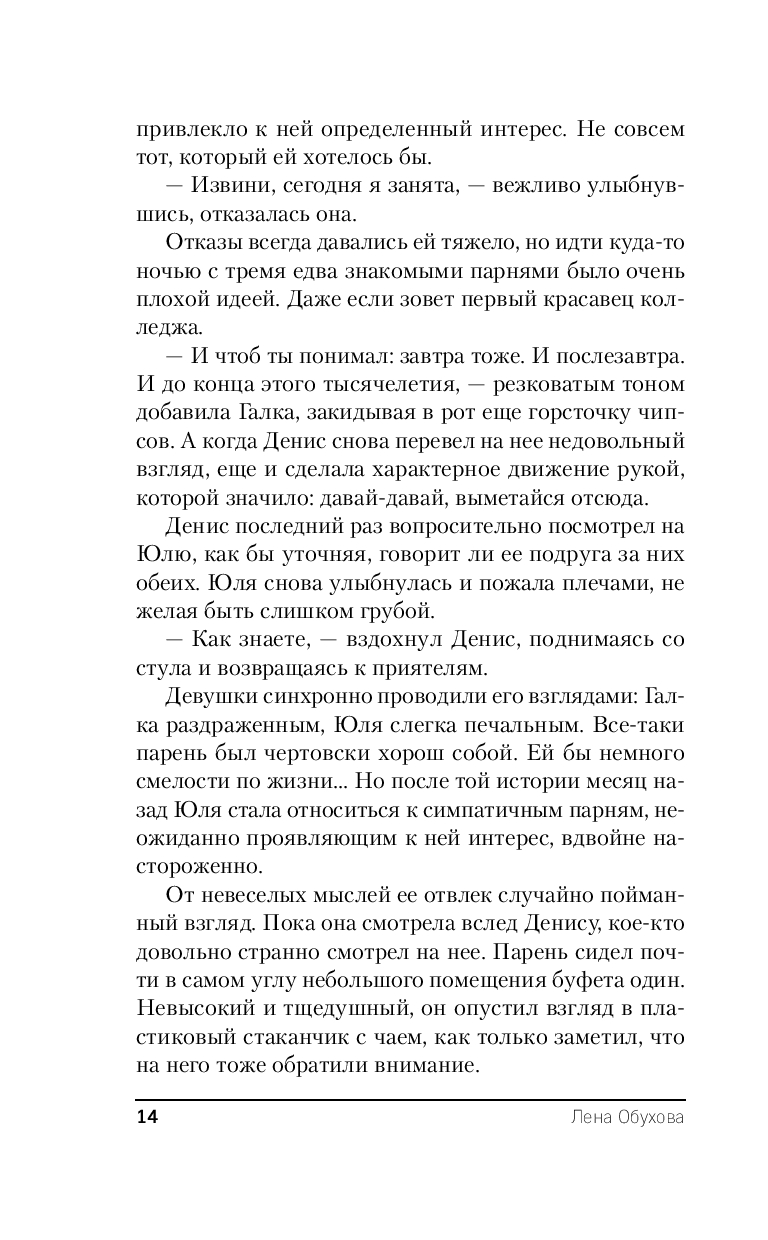 привлекло к ней определенный интерес. Не совсем тот, который ей хотелось бы.

— Извини, сегодня я занята, — вежливо улыбнувшись, отказалась она.

Отказы всегда давались ей тяжело, но идти куда-то ночью с тремя едва знакомыми парнями было очень плохой идеей. Даже если зовет первый красавец колледжа.

— И чтоб ты понимал: завтра тоже. И послезавтра. И до конца этого тысячелетия, — резковатым тоном добавила Галка, закидывая в рот еще горсточку чипсов. А когда Денис снова перевел на нее недовольный взгляд, еще и сделала характерное движение рукой, которой значило: давай-давай, выметайся отсюда.

Денис последний раз вопросительно посмотрел на Юлю, как бы уточняя, говорит ли ее подруга за них обеих. Юля снова улыбнулась и пожала плечами, не желая быть слишком грубой.

— Как знаете, — вздохнул Денис, поднимаясь со стула и возвращаясь к приятелям.

Девушки синхронно проводили его взглядами: Галка раздраженным, Юля слегка печальным. Все-таки парень был чертовски хорош собой. Ей бы немного смелости по жизни... Но после той истории месяц назад Юля стала относиться к симпатичным парням, неожиданно проявляющим к ней интерес, вдвойне настороженно.

От невеселых мыслей ее отвлек случайно пойманный взгляд. Пока она смотрела вслед Денису, кое-кто довольно странно смотрел на нее. Парень сидел почти в самом углу небольшого помещения буфета один. Невысокий и тщедушный, он опустил взгляд в пластиковый стаканчик с чаем, как только заметил, что на него тоже обратили внимание.

14 Лена Обухова